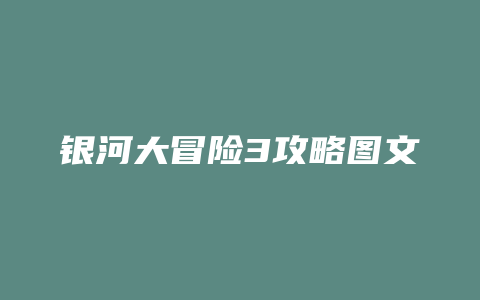 银河大冒险3攻略图文